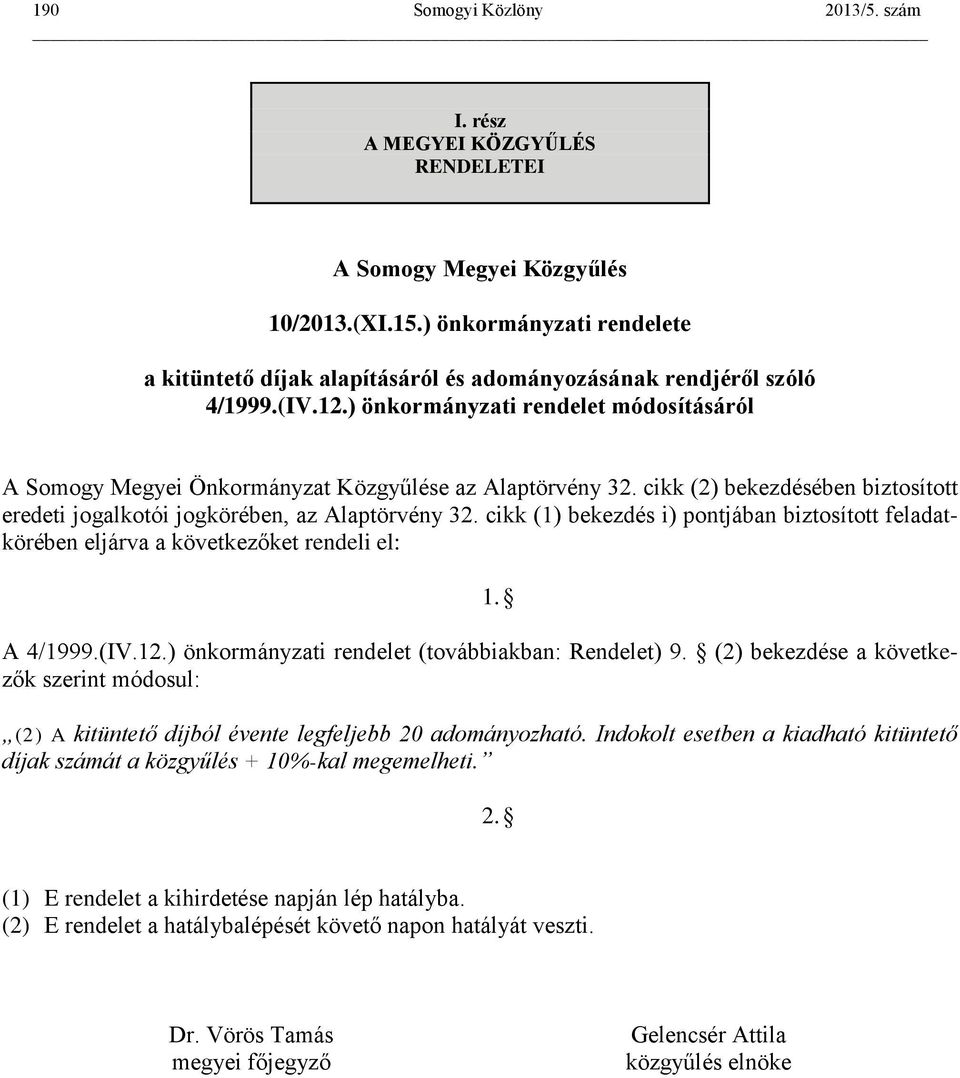 190 Somogyi Közlöny 2013/5. szám

I. rész
A MEGYEI KÖZGYŰLÉS
RENDELETEI

A Somogy Megyei Közgyűlés

10/2013.(XI.15.) önkormányzati rendelete

a kitüntető díjak alapításáról és adományozásának rendjéről szóló 4/1999.(IV.12.) önkormányzati rendelet módosításáról

A Somogy Megyei Önkormányzat Közgyűlése az Alaptörvény 32. cikk (2) bekezdésében biztosított eredeti jogalkotói jogkörében, az Alaptörvény 32. cikk (1) bekezdés i) pontjában biztosított feladatkörében eljárva a következőket rendeli el:

1. §

A 4/1999.(IV.12.) önkormányzati rendelet (továbbiakban: Rendelet) 9. § (2) bekezdése a következők szerint módosul:

„(2) A kitüntető díjból évente legfeljebb 20 adományozható. Indokolt esetben a kiadható kitüntető díjak számát a közgyűlés + 10%-kal megemelheti.”

2. §

(1) E rendelet a kihirdetése napján lép hatályba.
(2) E rendelet a hatálybalépését követő napon hatályát veszti.

Dr. Vörös Tamás
megyei főjegyző

Gelencsér Attila
közgyűlés elnöke